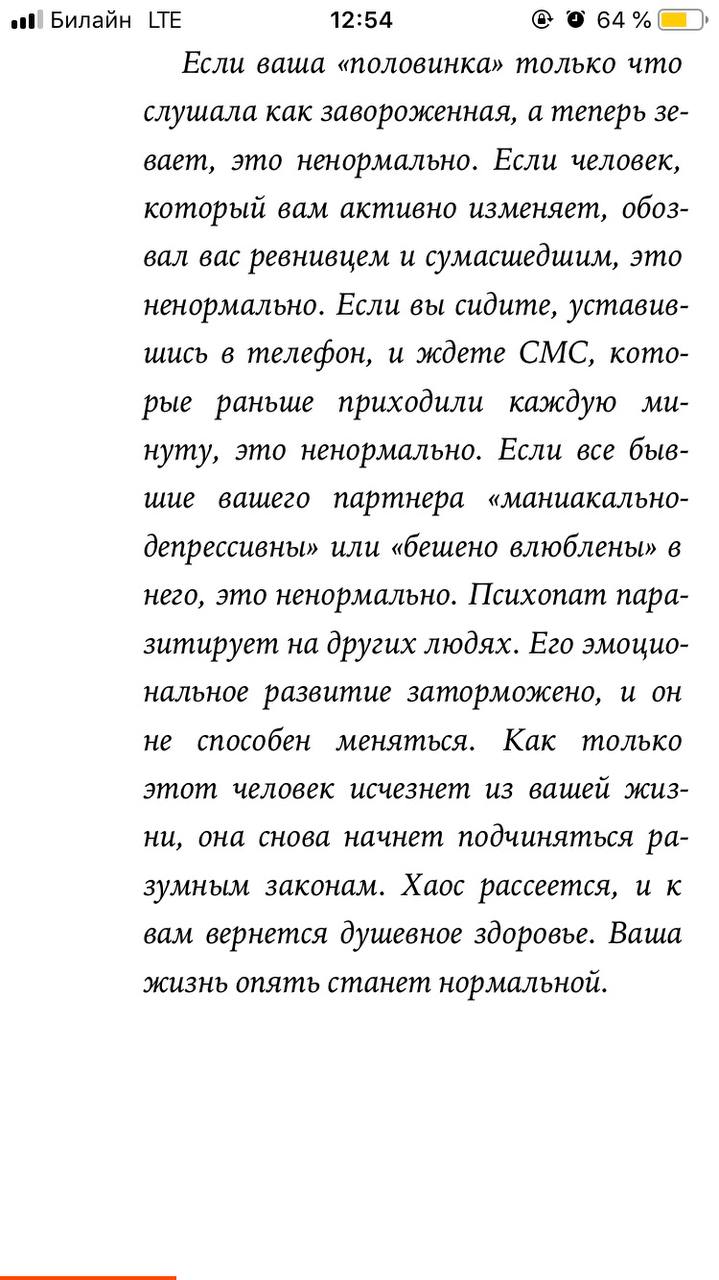 Билайн LTE 12:54 64 %

Если ваша «половинка» только что слушала как завороженная, а теперь зевает, это ненормально. Если человек, который вам активно изменяет, обозвал вас ревнивцем и сумасшедшим, это ненормально. Если вы сидите, уставившись в телефон, и ждете СМС, которые раньше приходили каждую минуту, это ненормально. Если все бывшие вашего партнера «маниакально-депрессивны» или «бешено влюблены» в него, это ненормально. Психопат паразитирует на других людях. Его эмоциональное развитие заторможено, и он не способен меняться. Как только этот человек исчезнет из вашей жизни, она снова начнет подчиняться разумным законам. Хаос рассеется, и к вам вернется душевное здоровье. Ваша жизнь опять станет нормальной.